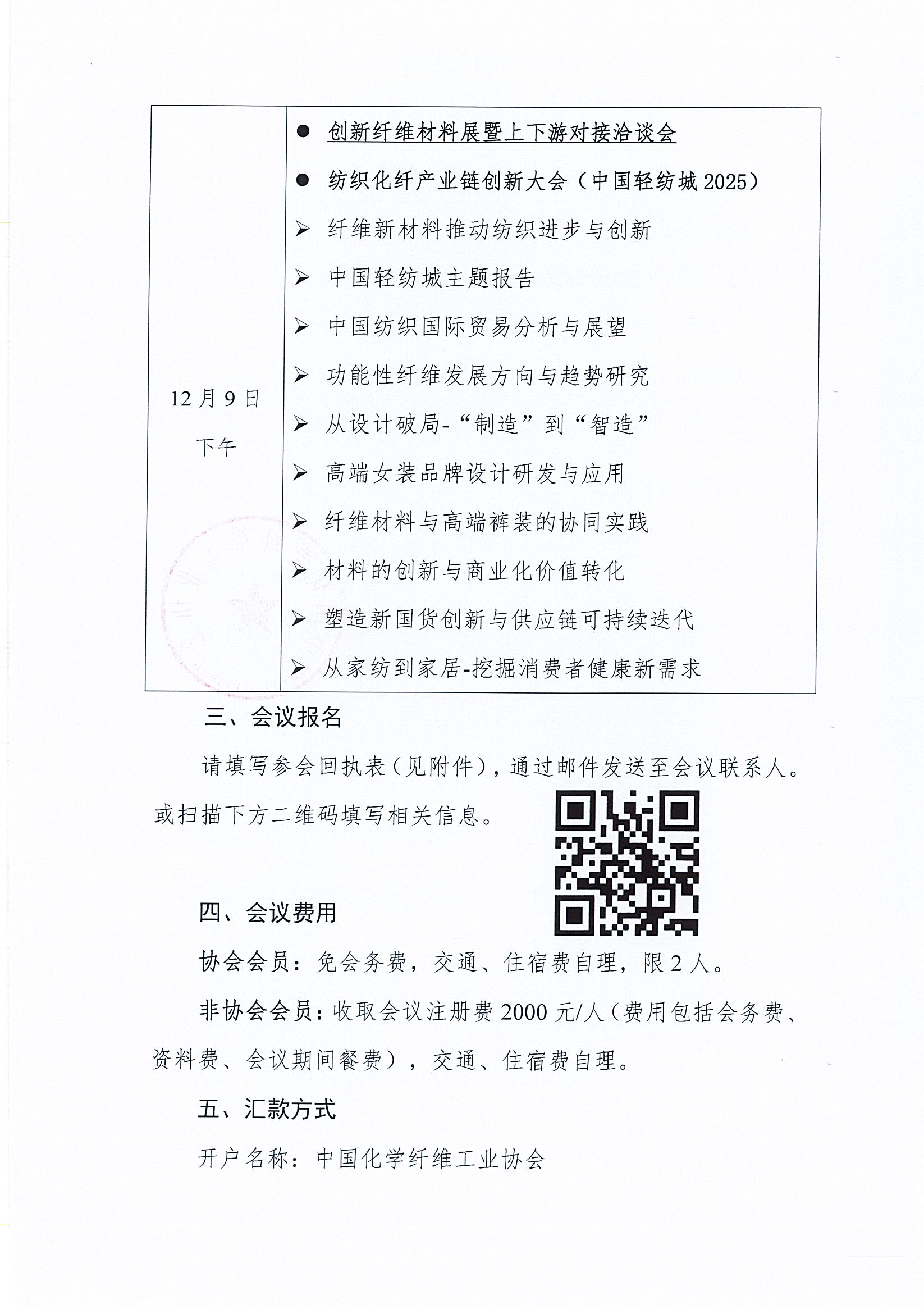 | 12月9日 下午 | ● 创新纤维材料展暨上下游对接洽谈会<br>● 纺织化纤产业链创新大会（中国轻纺城2025）<br>➢ 纤维新材料推动纺织进步与创新<br>➢ 中国轻纺城主题报告<br>➢ 中国纺织国际贸易分析与展望<br>➢ 功能性纤维发展方向与趋势研究<br>➢ 从设计破局-“制造”到“智造”<br>➢ 高端女装品牌设计研发与应用<br>➢ 纤维材料与高端裤装的协同实践<br>➢ 材料的创新与商业化价值转化<br>➢ 塑造新国货创新与供应链可持续迭代<br>➢ 从家纺到家居-挖掘消费者健康新需求 |
|---|---|

三、会议报名

请填写参会回执表（见附件），通过邮件发送至会议联系人。或扫描下方二维码填写相关信息。

四、会议费用

协会会员：免会务费，交通、住宿费自理，限2人。

非协会会员：收取会议注册费2000元/人（费用包括会务费、资料费、会议期间餐费），交通、住宿费自理。

五、汇款方式

开户名称：中国化学纤维工业协会